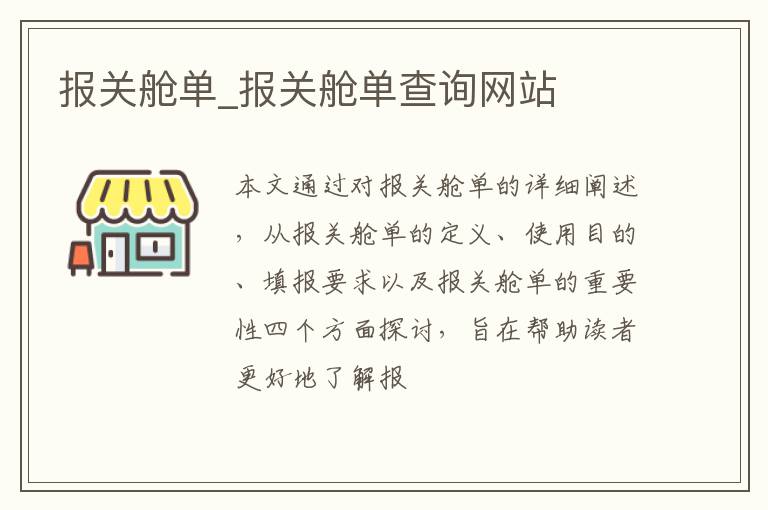 报关舱单_报关舱单查询网站

本文通过对报关舱单的详细阐述，从报关舱单的定义、使用目的、填报要求以及报关舱单的重要性四个方面探讨，旨在帮助读者更好地了解报